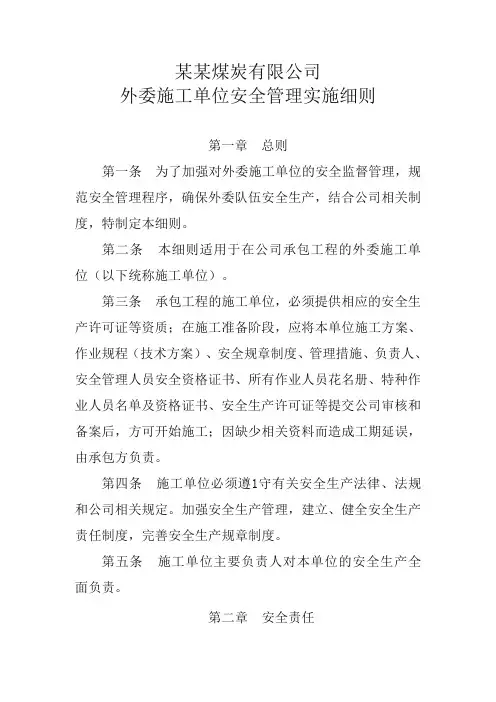 某某煤炭有限公司
外委施工单位安全管理实施细则

第一章　总则

第一条　为了加强对外委施工单位的安全监督管理，规范安全管理程序，确保外委队伍安全生产，结合公司相关制度，特制定本细则。

第二条　本细则适用于在公司承包工程的外委施工单位（以下统称施工单位）。

第三条　承包工程的施工单位，必须提供相应的安全生产许可证等资质；在施工准备阶段，应将本单位施工方案、作业规程（技术方案）、安全规章制度、管理措施、负责人、安全管理人员安全资格证书、所有作业人员花名册、特种作业人员名单及资格证书、安全生产许可证等提交公司审核和备案后，方可开始施工；因缺少相关资料而造成工期延误，由承包方负责。

第四条　施工单位必须遵1守有关安全生产法律、法规和公司相关规定。加强安全生产管理，建立、健全安全生产责任制度，完善安全生产规章制度。

第五条　施工单位主要负责人对本单位的安全生产全面负责。

第二章　安全责任